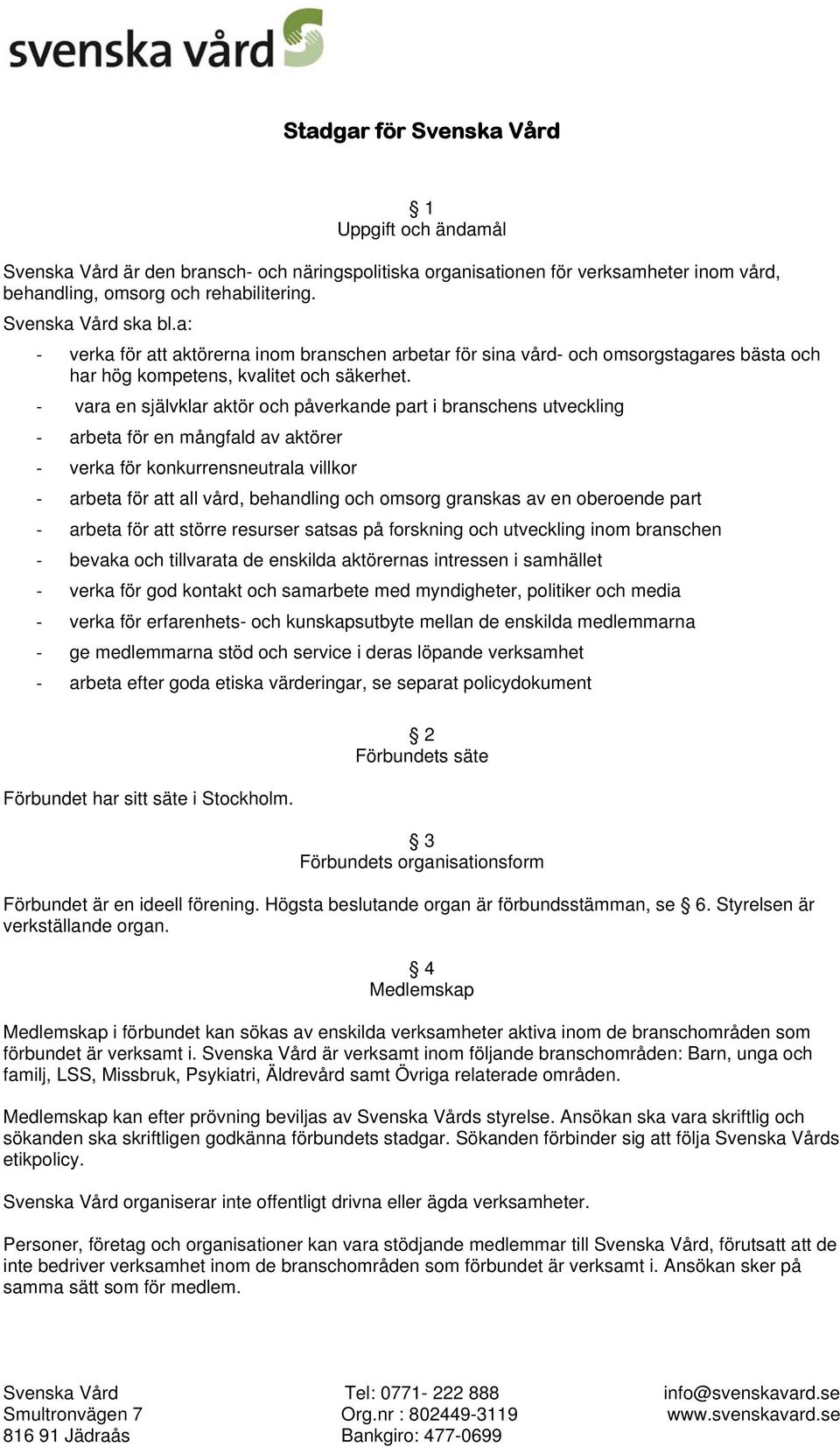 svenska vård

Stadgar för Svenska Vård

§ 1
Uppgift och ändamål

Svenska Vård är den bransch- och näringspolitiska organisationen för verksamheter inom vård, behandling, omsorg och rehabilitering.
Svenska Vård ska bl.a:
- verka för att aktörerna inom branschen arbetar för sina vård- och omsorgstagares bästa och har hög kompetens, kvalitet och säkerhet.
- vara en självklar aktör och påverkande part i branschens utveckling
- arbeta för en mångfald av aktörer
- verka för konkurrensneutrala villkor
- arbeta för att all vård, behandling och omsorg granskas av en oberoende part
- arbeta för att större resurser satsas på forskning och utveckling inom branschen
- bevaka och tillvarata de enskilda aktörernas intressen i samhället
- verka för god kontakt och samarbete med myndigheter, politiker och media
- verka för erfarenhets- och kunskapsutbyte mellan de enskilda medlemmarna
- ge medlemmarna stöd och service i deras löpande verksamhet
- arbeta efter goda etiska värderingar, se separat policydokument

§ 2
Förbundets säte

Förbundet har sitt säte i Stockholm.

§ 3
Förbundets organisationsform

Förbundet är en ideell förening. Högsta beslutande organ är förbundsstämman, se § 6. Styrelsen är verkställande organ.

§ 4
Medlemskap

Medlemskap i förbundet kan sökas av enskilda verksamheter aktiva inom de branschområden som förbundet är verksamt i. Svenska Vård är verksamt inom följande branschområden: Barn, unga och familj, LSS, Missbruk, Psykiatri, Äldrevård samt Övriga relaterade områden.

Medlemskap kan efter prövning beviljas av Svenska Vårds styrelse. Ansökan ska vara skriftlig och sökanden ska skriftligen godkänna förbundets stadgar. Sökanden förbinder sig att följa Svenska Vårds etikpolicy.

Svenska Vård organiserar inte offentligt drivna eller ägda verksamheter.

Personer, företag och organisationer kan vara stödjande medlemmar till Svenska Vård, förutsatt att de inte bedriver verksamhet inom de branschområden som förbundet är verksamt i. Ansökan sker på samma sätt som för medlem.

Svenska Vård
Smultronvägen 7
816 91 Jädraås

Tel: 0771- 222 888
Org.nr : 802449-3119
Bankgiro: 477-0699

info@svenskavard.se
www.svenskavard.se